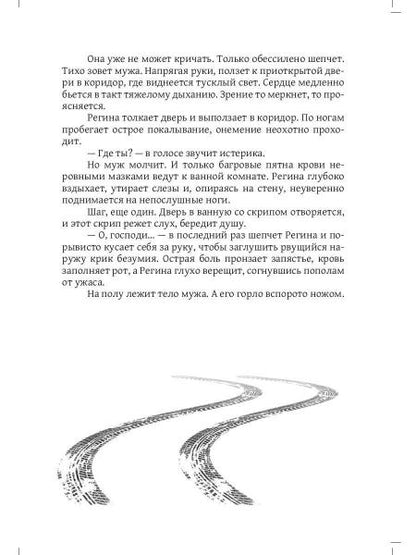 Она уже не может кричать. Только обессилено шепчет. Тихо зовет мужа. Напрягая руки, ползет к приоткрытой двери в коридор, где виднеется тусклый свет. Сердце медленно бьется в такт тяжелому дыханию. Зрение то меркнет, то проясняется.

Регина толкает дверь и выползает в коридор. По ногам пробегает острое покалывание, онемение неохотно проходит.

— Где ты? — в голосе звучит истерика.

Но муж молчит. И только багровые пятна крови неровными мазками ведут к ванной комнате. Регина глубоко вздыхает, утирает слезы и, опираясь на стену, неуверенно поднимается на непослушные ноги.

Шаг, еще один. Дверь в ванную со скрипом отворяется, и этот скрип режет слух, бередит душу.

— О, господи... — в последний раз шепчет Регина и порывисто кусает себя за руку, чтобы заглушить рвущийся наружу крик безумия. Острая боль пронзает запястье, кровь заполняет рот, а Регина глухо верещит, согнувшись пополам от ужаса.

На полу лежит тело мужа. А его горло вспорото ножом.